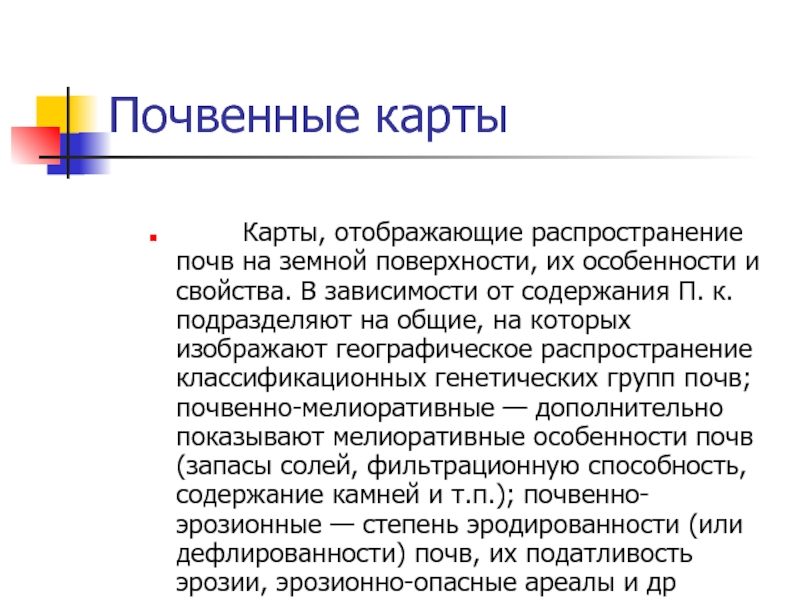 Почвенные карты

Карты, отображающие распространение почв на земной поверхности, их особенности и свойства. В зависимости от содержания П. к. подразделяют на общие, на которых изображают географическое распространение классификационных генетических групп почв; почвенно-мелиоративные — дополнительно показывают мелиоративные особенности почв (запасы солей, фильтрационную способность, содержание камней и т.п.); почвенно-эрозионные — степень эродированности (или дефлированности) почв, их податливость эрозии, эрозионно-опасные ареалы и др